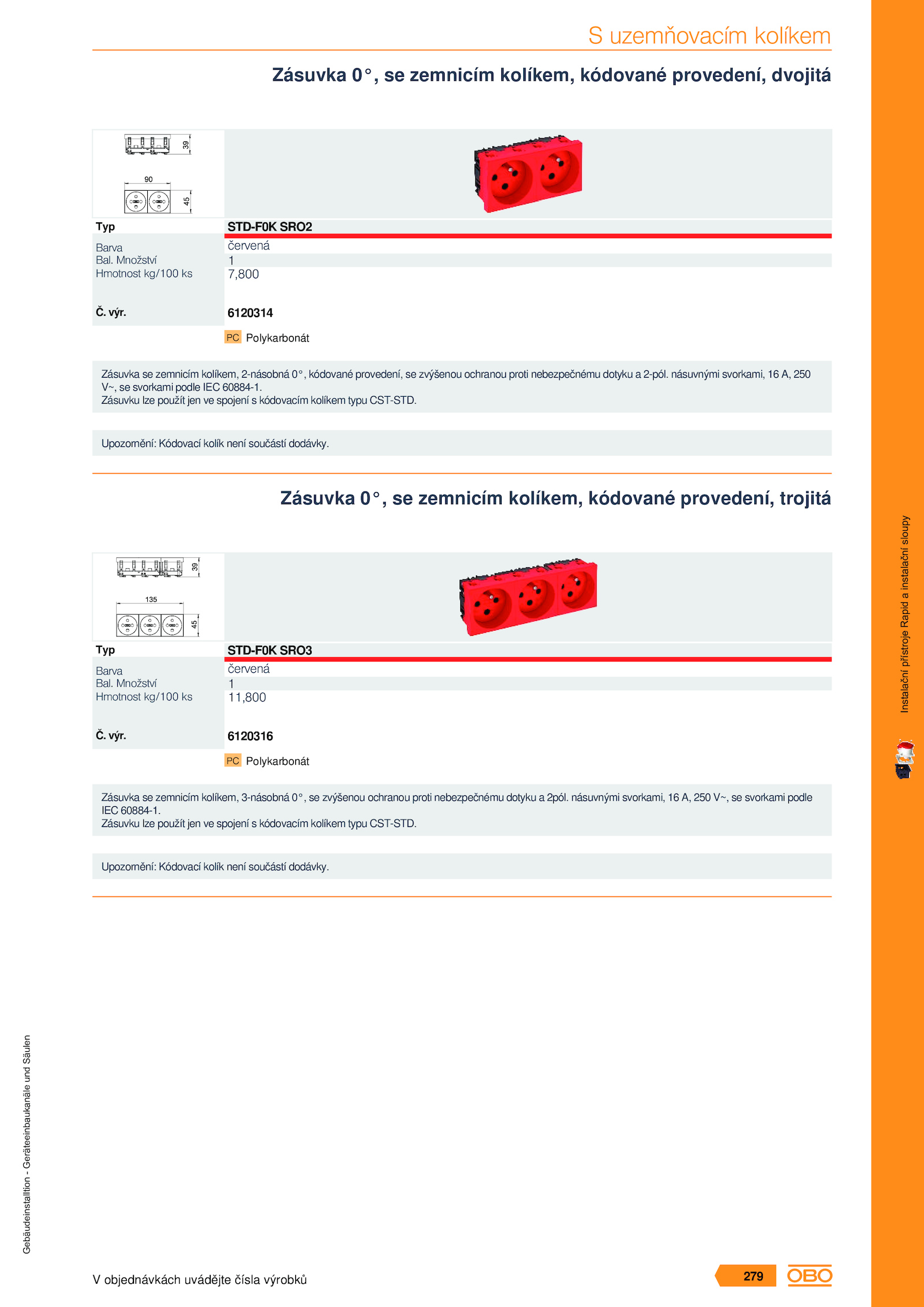 S uzemňovacím kolíkem

Zásuvka 0°, se zemnicím kolíkem, kódované provedení, dvojitá

39

90

45

| Typ | STD-F0K SRO2 |
|---|---|
| Barva | červená |
| Bal. Množství | 1 |
| Hmotnost kg/100 ks | 7,800 |
| Č. výr. | 6120314 |

PC Polykarbonát

Zásuvka se zemnicím kolíkem, 2-násobná 0°, kódované provedení, se zvýšenou ochranou proti nebezpečnému dotyku a 2-pól. násuvnými svorkami, 16 A, 250 V~, se svorkami podle IEC 60884-1.
Zásuvku lze použít jen ve spojení s kódovacím kolíkem typu CST-STD.

Upozornění: Kódovací kolík není součástí dodávky.

Zásuvka 0°, se zemnicím kolíkem, kódované provedení, trojitá

39

135

45

| Typ | STD-F0K SRO3 |
|---|---|
| Barva | červená |
| Bal. Množství | 1 |
| Hmotnost kg/100 ks | 11,800 |
| Č. výr. | 6120316 |

PC Polykarbonát

Zásuvka se zemnicím kolíkem, 3-násobná 0°, se zvýšenou ochranou proti nebezpečnému dotyku a 2pól. násuvnými svorkami, 16 A, 250 V~, se svorkami podle IEC 60884-1.
Zásuvku lze použít jen ve spojení s kódovacím kolíkem typu CST-STD.

Upozornění: Kódovací kolík není součástí dodávky.

Instalační přístroje Rapid a instalační sloupy

Gebäudeinstalltion - Geräteeinbaukanäle und Säulen

V objednávkách uvádějte čísla výrobků

279

OBO